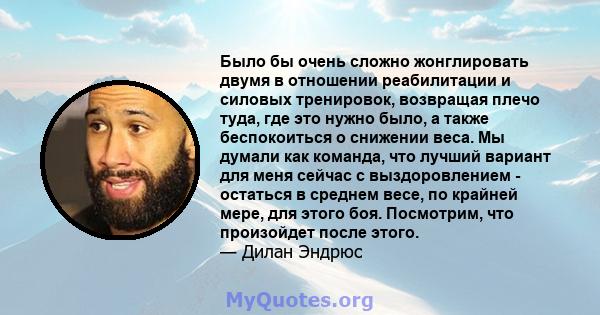 Было бы очень сложно жонглировать двумя в отношении реабилитации и силовых тренировок, возвращая плечо туда, где это нужно было, а также беспокоиться о снижении веса. Мы думали как команда, что лучший вариант для меня сейчас с выздоровлением - остаться в среднем весе, по крайней мере, для этого боя. Посмотрим, что произойдет после этого.
— Дилан Эндрюс

MyQuotes.org